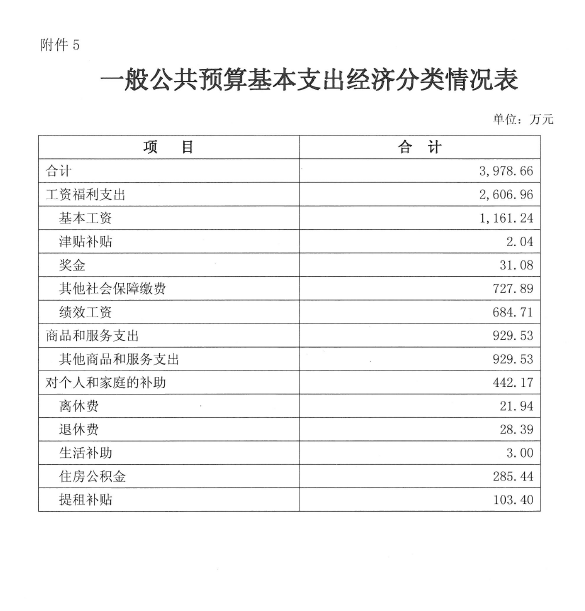 附件 5

一般公共预算基本支出经济分类情况表

单位：万元

| 项　目 | 合　计 |
|---|---|
| 合计 | 3,978.66 |
| 工资福利支出 | 2,606.96 |
| 基本工资 | 1,161.24 |
| 津贴补贴 | 2.04 |
| 奖金 | 31.08 |
| 其他社会保障缴费 | 727.89 |
| 绩效工资 | 684.71 |
| 商品和服务支出 | 929.53 |
| 其他商品和服务支出 | 929.53 |
| 对个人和家庭的补助 | 442.17 |
| 离休费 | 21.94 |
| 退休费 | 28.39 |
| 生活补助 | 3.00 |
| 住房公积金 | 285.44 |
| 提租补贴 | 103.40 |